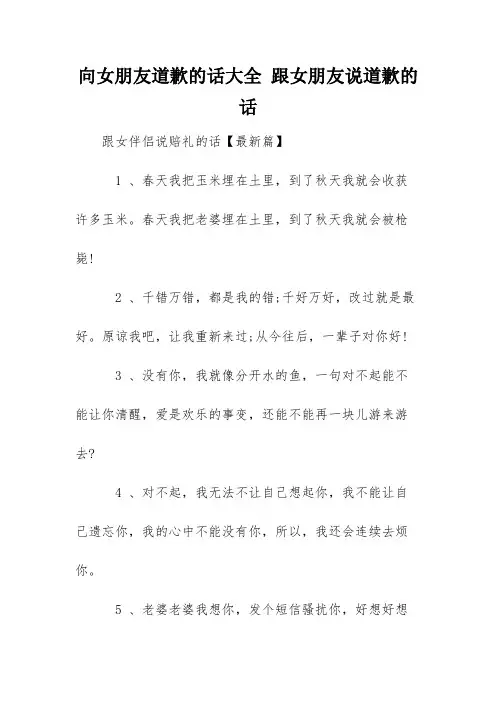 向女朋友道歉的话大全 跟女朋友说道歉的话

跟女伴侣说赔礼的话【最新篇】

1 、春天我把玉米埋在土里，到了秋天我就会收获许多玉米。春天我把老婆埋在土里，到了秋天我就会被枪毙!

2 、千错万错，都是我的错;千好万好，改过就是最好。原谅我吧，让我重新来过;从今往后，一辈子对你好!

3 、没有你，我就像分开水的鱼，一句对不起能不能让你清醒，爱是欢乐的事变，还能不能再一块儿游来游去?

4 、对不起，我无法不让自己想起你，我不能让自己遗忘你，我的心中不能没有你，所以，我还会连续去烦你。

5 、老婆老婆我想你，发个短信骚扰你，好想好想